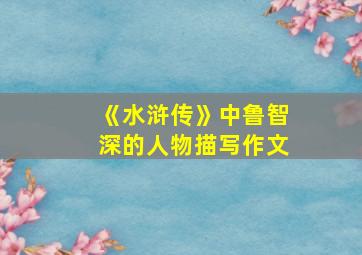 《水浒传》中鲁智深的人物描写作文